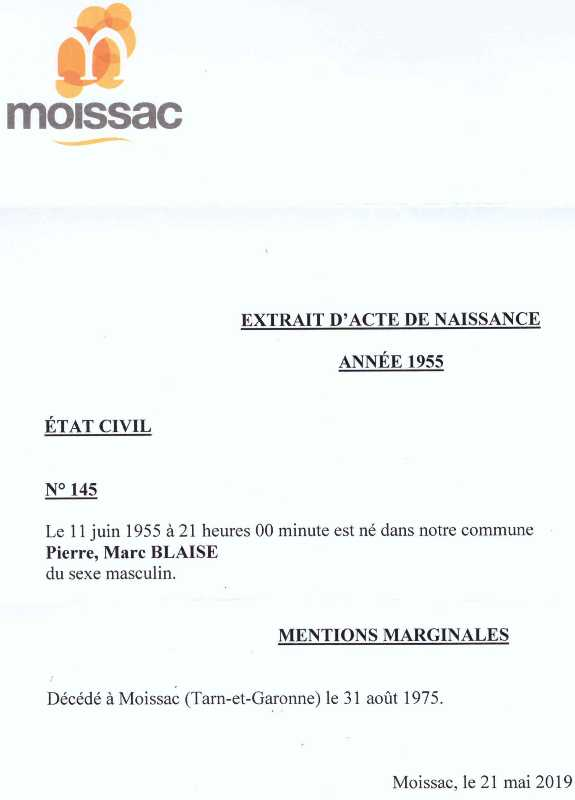 moissac

EXTRAIT D'ACTE DE NAISSANCE

ANNÉE 1955

ÉTAT CIVIL

N° 145

Le 11 juin 1955 à 21 heures 00 minute est né dans notre commune
Pierre, Marc BLAISE
du sexe masculin.

MENTIONS MARGINALES

Décédé à Moissac (Tarn-et-Garonne) le 31 août 1975.

Moissac, le 21 mai 2019